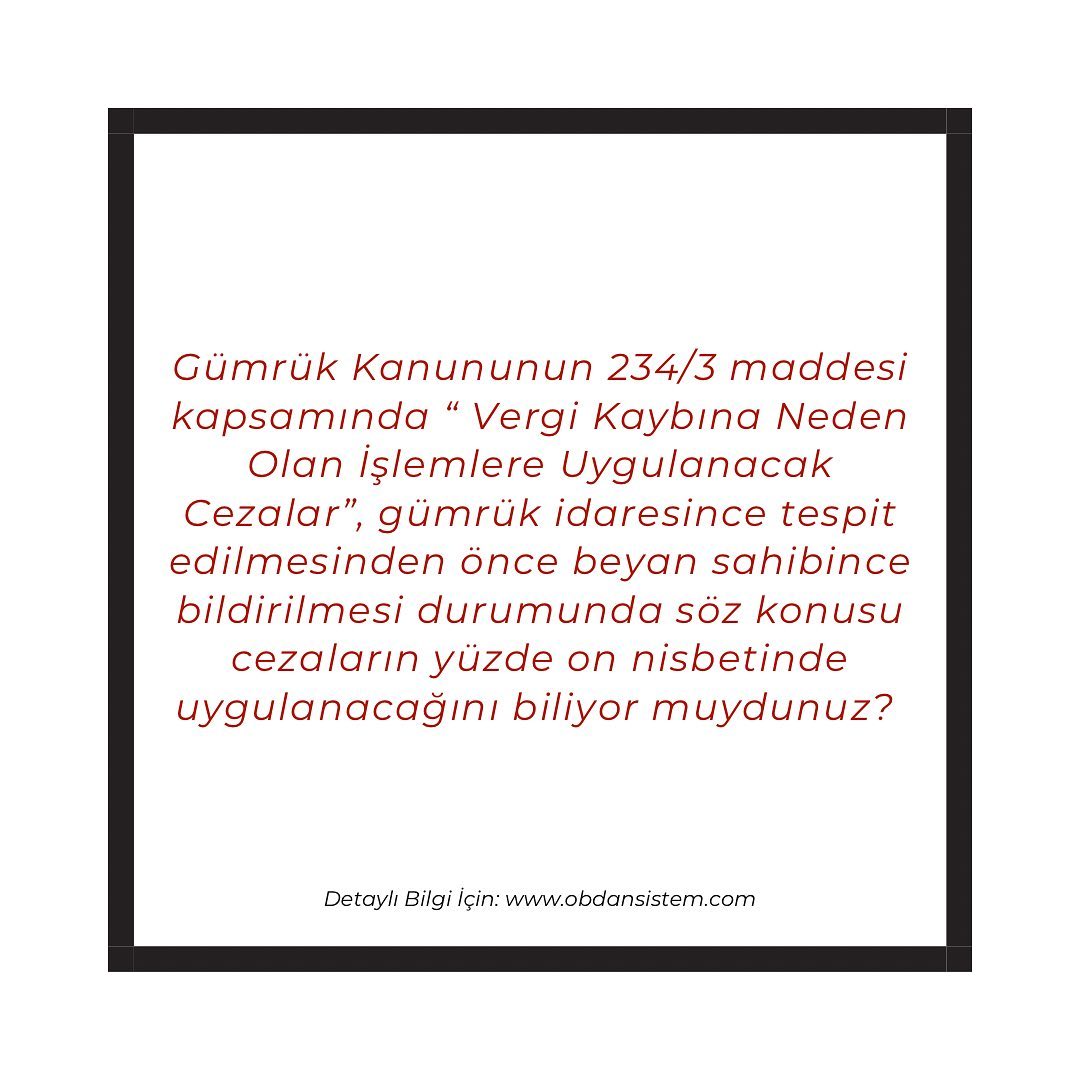 Gümrük Kanununun 234/3 maddesi kapsamında " Vergi Kaybına Neden Olan İşlemlere Uygulanacak Cezalar", gümrük idaresince tespit edilmesinden önce beyan sahibince bildirilmesi durumunda söz konusu cezaların yüzde on nisbetinde uygulanacağını biliyor muydunuz?

Detaylı Bilgi İçin: www.obdansistem.com